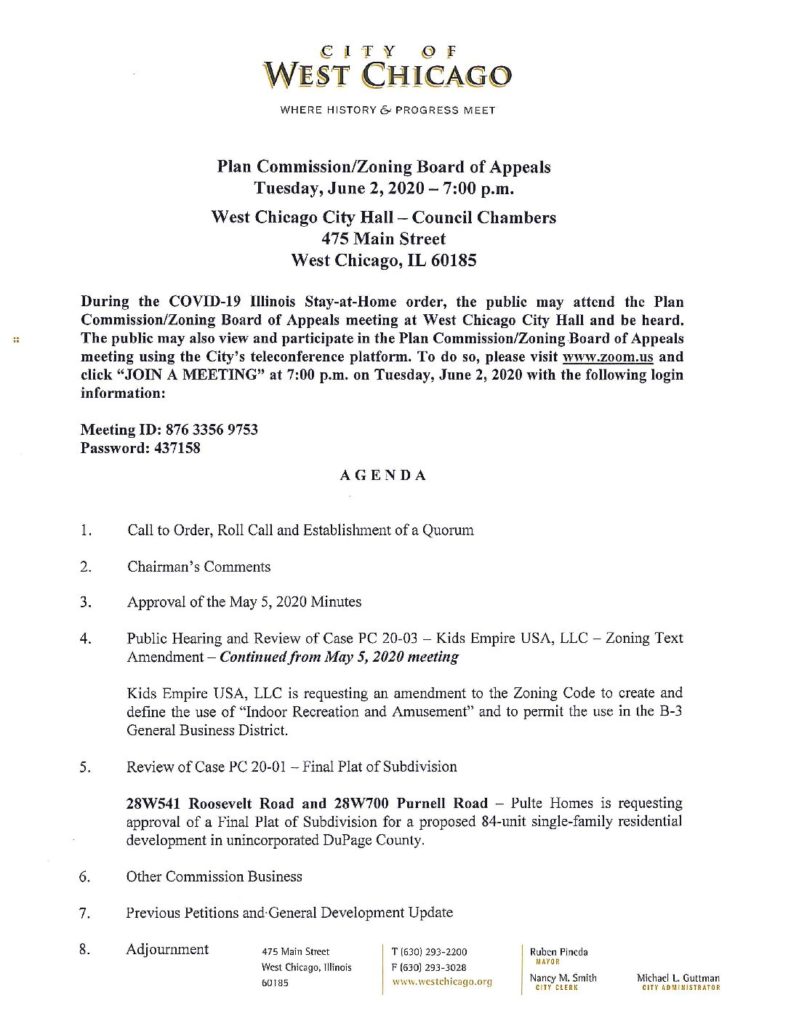 CITY OF
WEST CHICAGO

WHERE HISTORY & PROGRESS MEET

Plan Commission/Zoning Board of Appeals
Tuesday, June 2, 2020 – 7:00 p.m.

West Chicago City Hall – Council Chambers
475 Main Street
West Chicago, IL 60185

During the COVID-19 Illinois Stay-at-Home order, the public may attend the Plan Commission/Zoning Board of Appeals meeting at West Chicago City Hall and be heard. The public may also view and participate in the Plan Commission/Zoning Board of Appeals meeting using the City's teleconference platform. To do so, please visit www.zoom.us and click "JOIN A MEETING" at 7:00 p.m. on Tuesday, June 2, 2020 with the following login information:

Meeting ID: 876 3356 9753
Password: 437158

AGENDA

1. Call to Order, Roll Call and Establishment of a Quorum

2. Chairman's Comments

3. Approval of the May 5, 2020 Minutes

4. Public Hearing and Review of Case PC 20-03 – Kids Empire USA, LLC – Zoning Text Amendment – Continued from May 5, 2020 meeting

Kids Empire USA, LLC is requesting an amendment to the Zoning Code to create and define the use of "Indoor Recreation and Amusement" and to permit the use in the B-3 General Business District.

5. Review of Case PC 20-01 – Final Plat of Subdivision

28W541 Roosevelt Road and 28W700 Purnell Road – Pulte Homes is requesting approval of a Final Plat of Subdivision for a proposed 84-unit single-family residential development in unincorporated DuPage County.

6. Other Commission Business

7. Previous Petitions and General Development Update

8. Adjournment

475 Main Street
West Chicago, Illinois
60185

T (630) 293-2200
F (630) 293-3028
www.westchicago.org

Ruben Pineda
MAYOR

Nancy M. Smith
CITY CLERK

Michael L. Guttman
CITY ADMINISTRATOR